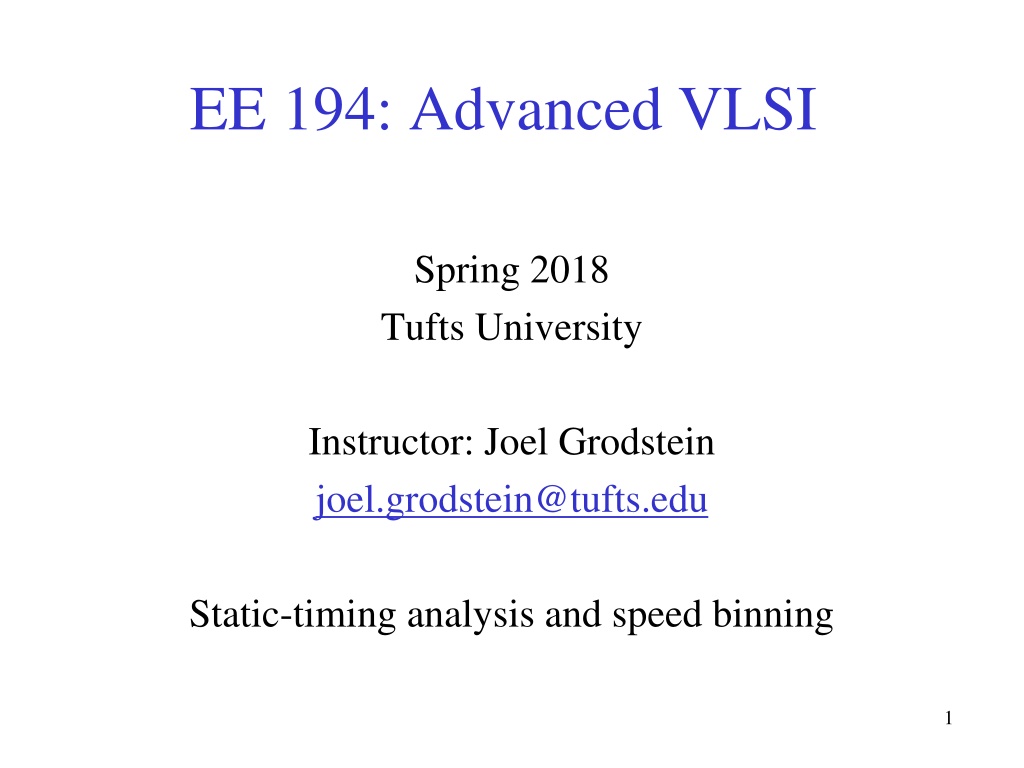 EE 194: Advanced VLSI

Spring 2018
Tufts University

Instructor: Joel Grodstein
joel.grodstein@tufts.edu

Static-timing analysis and speed binning

1